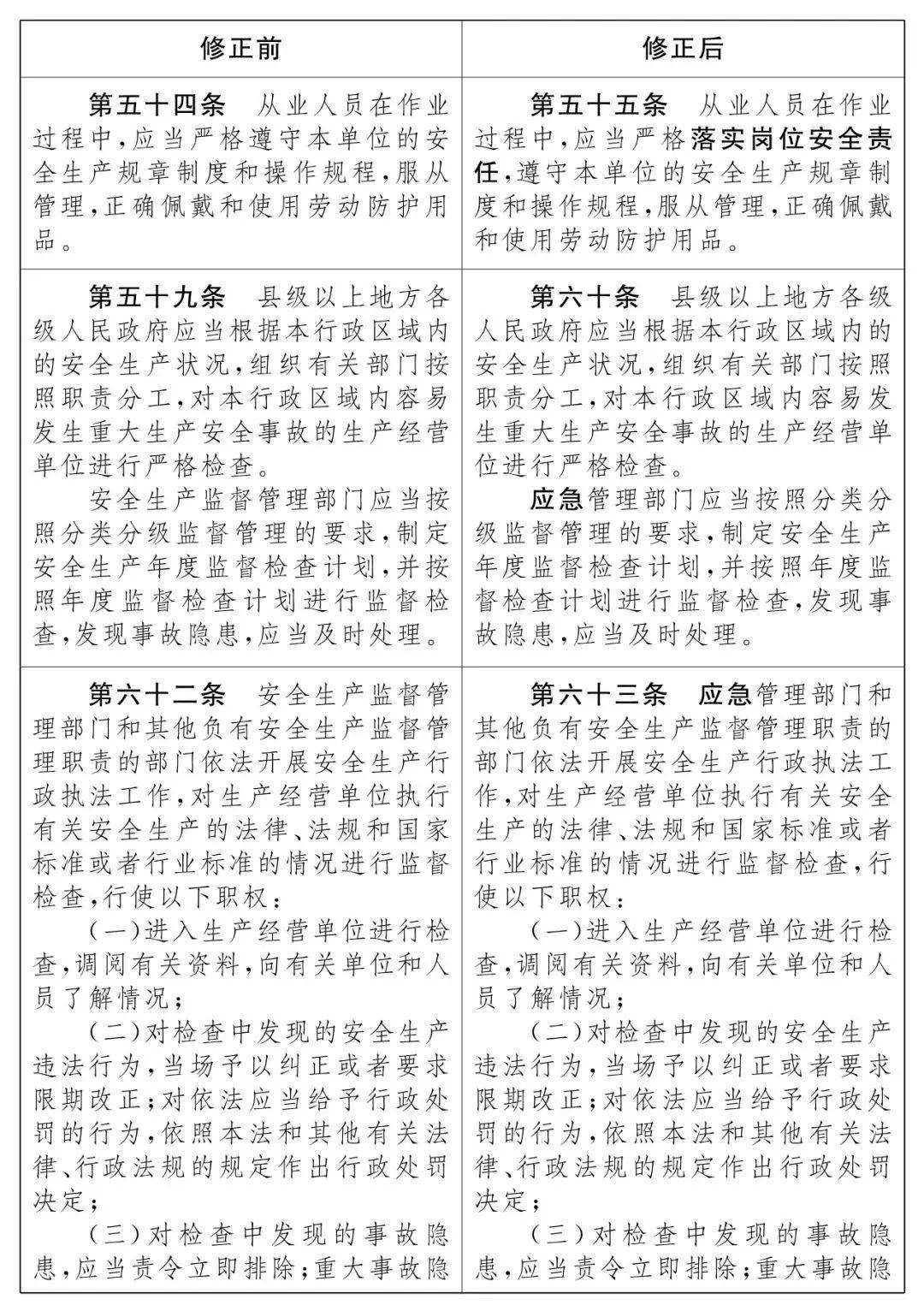 | 修正前 | 修正后 |
|---|---|
| 第五十四条　从业人员在作业过程中，应当严格遵守本单位的安全生产规章制度和操作规程，服从管理，正确佩戴和使用劳动防护用品。 | 第五十五条　从业人员在作业过程中，应当严格落实岗位安全责任，遵守本单位的安全生产规章制度和操作规程，服从管理，正确佩戴和使用劳动防护用品。 |
| 第五十九条　县级以上地方各级人民政府应当根据本行政区域内的安全生产状况，组织有关部门按照职责分工，对本行政区域内容易发生重大生产安全事故的生产经营单位进行严格检查。<br>安全生产监督管理部门应当按照分类分级监督管理的要求，制定安全生产年度监督检查计划，并按照年度监督检查计划进行监督检查，发现事故隐患，应当及时处理。 | 第六十条　县级以上地方各级人民政府应当根据本行政区域内的安全生产状况，组织有关部门按照职责分工，对本行政区域内容易发生重大生产安全事故的生产经营单位进行严格检查。<br>应急管理部门应当按照分类分级监督管理的要求，制定安全生产年度监督检查计划，并按照年度监督检查计划进行监督检查，发现事故隐患，应当及时处理。 |
| 第六十二条　安全生产监督管理部门和其他负有安全生产监督管理职责的部门依法开展安全生产行政执法工作，对生产经营单位执行有关安全生产的法律、法规和国家标准或者行业标准的情况进行监督检查，行使以下职权：<br>（一）进入生产经营单位进行检查，调阅有关资料，向有关单位和人员了解情况；<br>（二）对检查中发现的安全生产违法行为，当场予以纠正或者要求限期改正；对依法应当给予行政处罚的行为，依照本法和其他有关法律、行政法规的规定作出行政处罚决定；<br>（三）对检查中发现的事故隐患，应当责令立即排除；重大事故隐 | 第六十三条　应急管理部门和其他负有安全生产监督管理职责的部门依法开展安全生产行政执法工作，对生产经营单位执行有关安全生产的法律、法规和国家标准或者行业标准的情况进行监督检查，行使以下职权：<br>（一）进入生产经营单位进行检查，调阅有关资料，向有关单位和人员了解情况；<br>（二）对检查中发现的安全生产违法行为，当场予以纠正或者要求限期改正；对依法应当给予行政处罚的行为，依照本法和其他有关法律、行政法规的规定作出行政处罚决定；<br>（三）对检查中发现的事故隐患，应当责令立即排除；重大事故隐 |